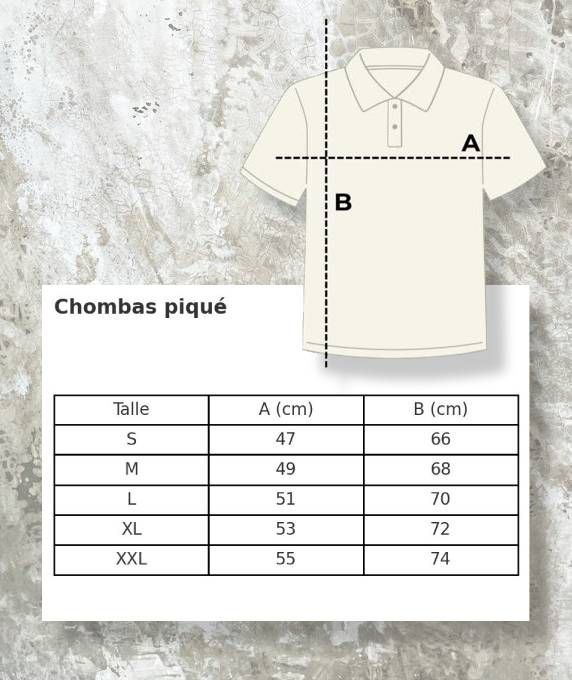 A

B

Chombas piqué

| Talle | A (cm) | B (cm) |
|---|---|---|
| S | 47 | 66 |
| M | 49 | 68 |
| L | 51 | 70 |
| XL | 53 | 72 |
| XXL | 55 | 74 |